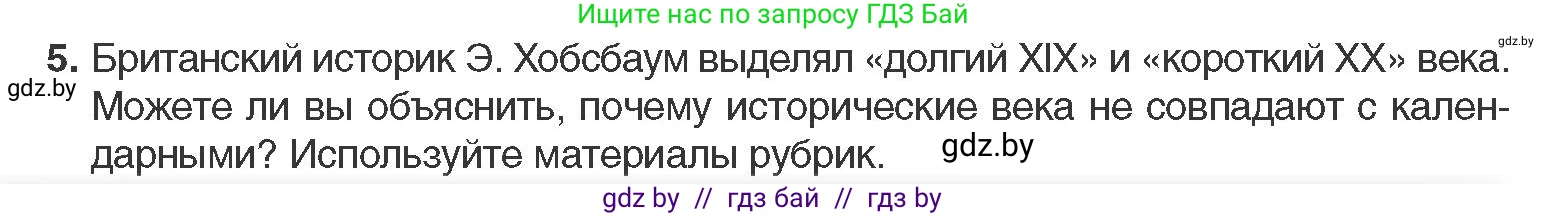 Ищите нас по запросу ГДЗ Бай

gdz.by

5. Британский историк Э. Хобсбаум выделял «долгий XIX» и «короткий XX» века. Можете ли вы объяснить, почему исторические века не совпадают с календарными? Используйте материалы рубрик.

gdz.by

gdz.by

gdz by // гдз бай // гдз by